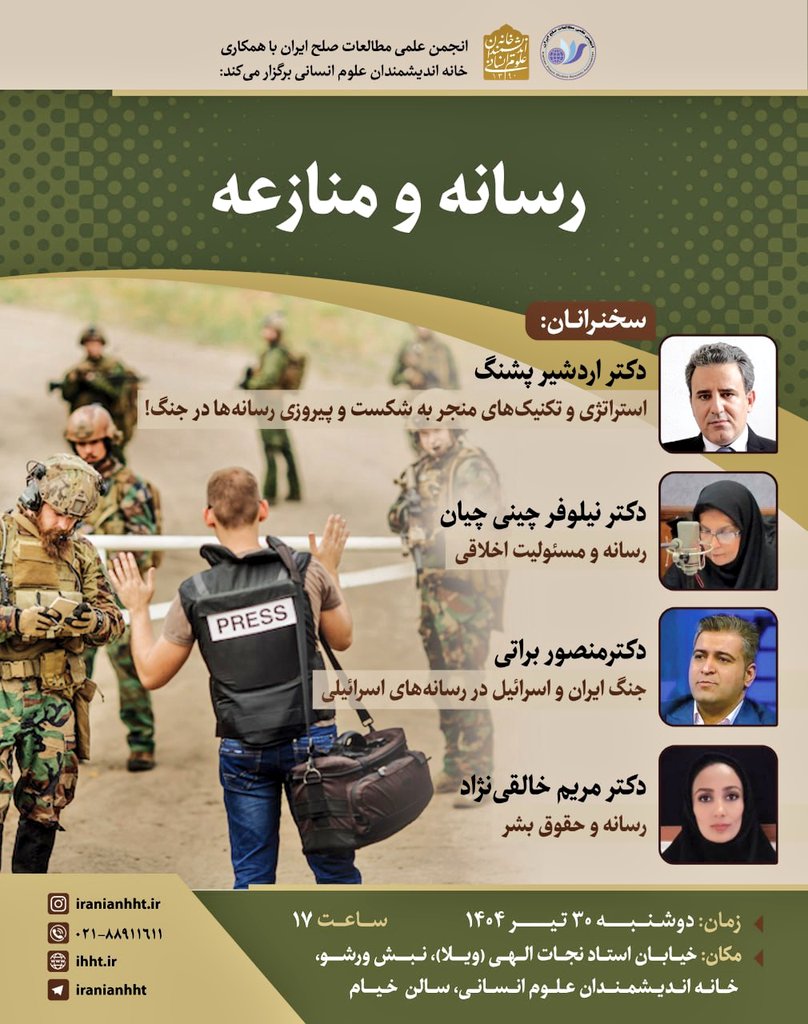 انجمن علمی مطالعات صلح ایران با همکاری
خانه اندیشمندان علوم انسانی برگزار می‌کند:

خانه اندیشمندان علوم انسانی
۱۳۹۰

رسانه و منازعه

سخنرانان:

دکتر اردشیر پشنگ
استراتژی و تکنیک‌های منجر به شکست و پیروزی رسانه‌ها در جنگ!

دکتر نیلوفر چینی چیان
رسانه و مسئولیت اخلاقی

دکترمنصور براتی
جنگ ایران و اسرائیل در رسانه‌های اسرائیلی

دکتر مریم خالقی‌نژاد
رسانه و حقوق بشر

PRESS

iranianhht.ir
۰۲۱-۸۸۹۱۱۶۱۱
ihht.ir
iranianhht

زمان: دوشنبه ۳۰ تیر ۱۴۰۴ ساعت ۱۷
مکان: خیابان استاد نجات الهی (ویلا)، نبش ورشو، خانه اندیشمندان علوم انسانی، سالن خیام